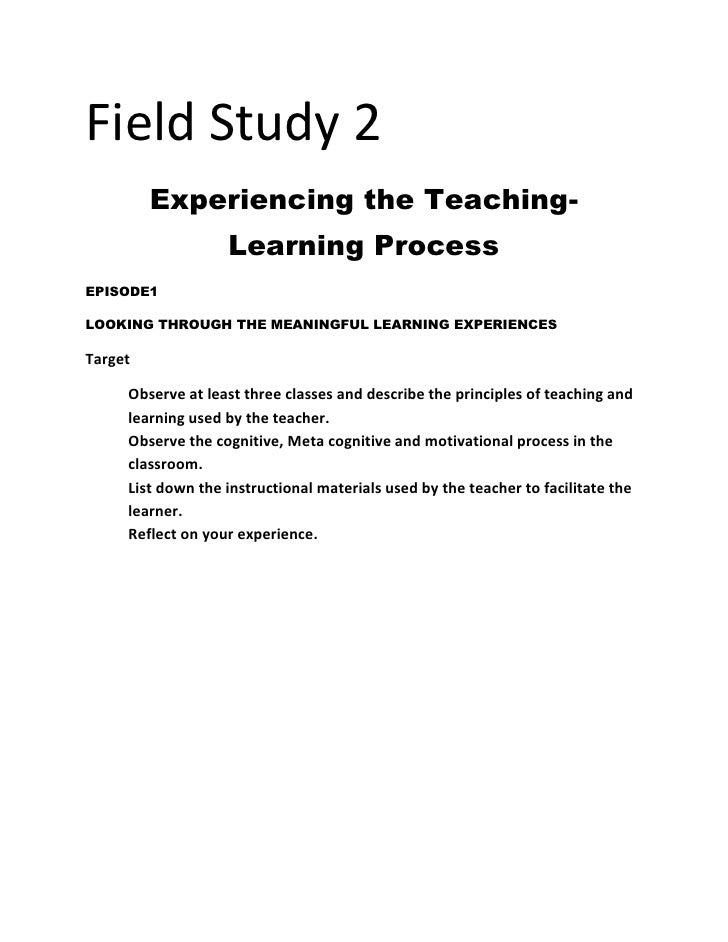 Field Study 2

Experiencing the Teaching-Learning Process

EPISODE1

LOOKING THROUGH THE MEANINGFUL LEARNING EXPERIENCES

Target

Observe at least three classes and describe the principles of teaching and learning used by the teacher.
Observe the cognitive, Meta cognitive and motivational process in the classroom.
List down the instructional materials used by the teacher to facilitate the learner.
Reflect on your experience.